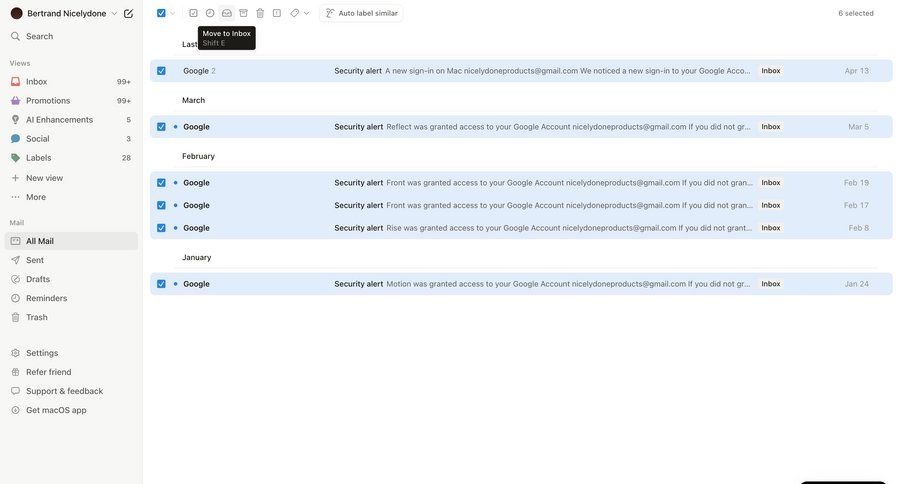 Bertrand Nicelydone

Search

Views

Inbox 99+

Promotions 99+

AI Enhancements 5

Social 3

Labels 28

New view

More

Mail

All Mail

Sent

Drafts

Reminders

Trash

Settings

Refer friend

Support & feedback

Get macOS app

Auto label similar

6 selected

Move to Inbox
Shift E

Last

Google 2 Security alert A new sign-in on Mac nicelydoneproducts@gmail.com We noticed a new sign-in to your Google Acco... Inbox Apr 13

March

Google Security alert Reflect was granted access to your Google Account nicelydoneproducts@gmail.com If you did not gr... Inbox Mar 5

February

Google Security alert Front was granted access to your Google Account nicelydoneproducts@gmail.com If you did not gran... Inbox Feb 19

Google Security alert Front was granted access to your Google Account nicelydoneproducts@gmail.com If you did not gran... Inbox Feb 17

Google Security alert Rise was granted access to your Google Account nicelydoneproducts@gmail.com If you did not grant... Inbox Feb 8

January

Google Security alert Motion was granted access to your Google Account nicelydoneproducts@gmail.com If you did not gr... Inbox Jan 24